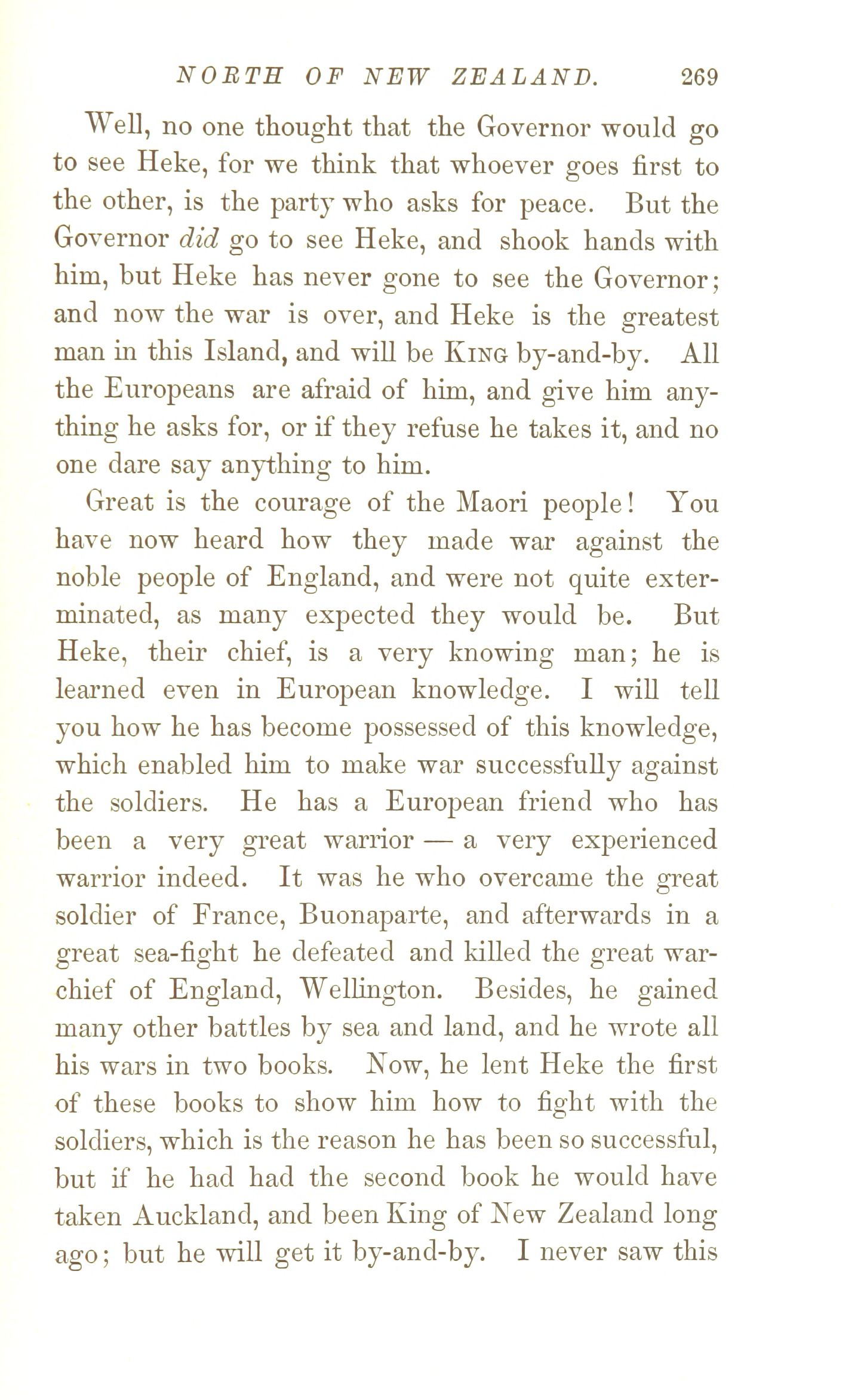 NORTH OF NEW ZEALAND. 269

Well, no one thought that the Governor would go to see Heke, for we think that whoever goes first to the other, is the party who asks for peace. But the Governor did go to see Heke, and shook hands with him, but Heke has never gone to see the Governor; and now the war is over, and Heke is the greatest man in this Island, and will be KING by-and-by. All the Europeans are afraid of him, and give him anything he asks for, or if they refuse he takes it, and no one dare say anything to him.

Great is the courage of the Maori people! You have now heard how they made war against the noble people of England, and were not quite exterminated, as many expected they would be. But Heke, their chief, is a very knowing man; he is learned even in European knowledge. I will tell you how he has become possessed of this knowledge, which enabled him to make war successfully against the soldiers. He has a European friend who has been a very great warrior — a very experienced warrior indeed. It was he who overcame the great soldier of France, Buonaparte, and afterwards in a great sea-fight he defeated and killed the great war-chief of England, Wellington. Besides, he gained many other battles by sea and land, and he wrote all his wars in two books. Now, he lent Heke the first of these books to show him how to fight with the soldiers, which is the reason he has been so successful, but if he had had the second book he would have taken Auckland, and been King of New Zealand long ago; but he will get it by-and-by. I never saw this